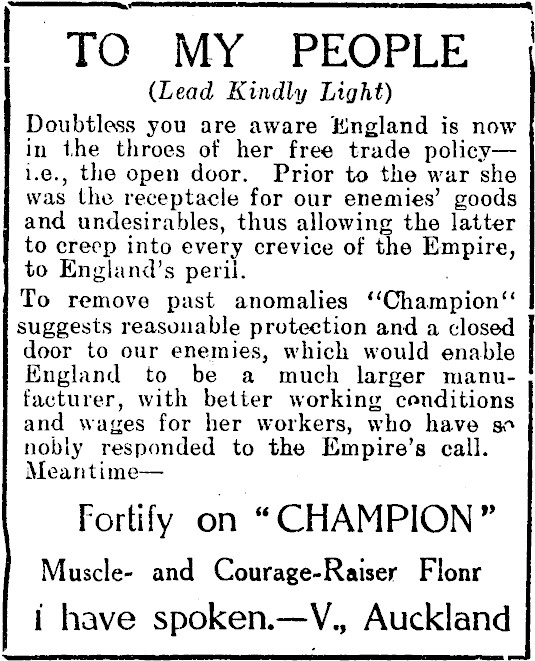 TO MY PEOPLE

(Lead Kindly Light)

Doubtless you are aware England is now in the throes of her free trade policy—i.e., the open door. Prior to the war she was the receptacle for our enemies' goods and undesirables, thus allowing the latter to creep into every crevice of the Empire, to England's peril.

To remove past anomalies "Champion" suggests reasonable protection and a closed door to our enemies, which would enable England to be a much larger manufacturer, with better working conditions and wages for her workers, who have so nobly responded to the Empire's call. Meantime—

Fortify on "CHAMPION"

Muscle- and Courage-Raiser Flonr

i have spoken.—V., Auckland